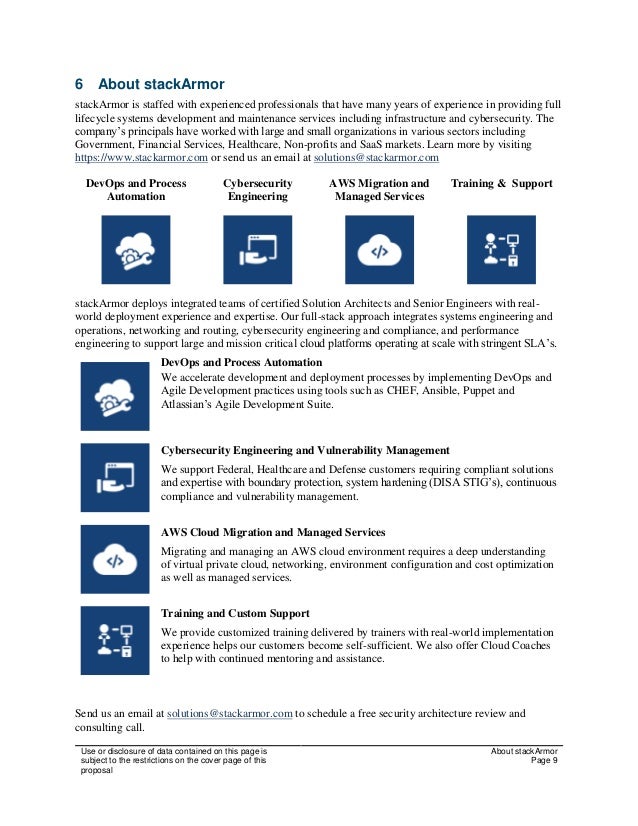 6 About stackArmor

stackArmor is staffed with experienced professionals that have many years of experience in providing full lifecycle systems development and maintenance services including infrastructure and cybersecurity. The company's principals have worked with large and small organizations in various sectors including Government, Financial Services, Healthcare, Non-profits and SaaS markets. Learn more by visiting https://www.stackarmor.com or send us an email at solutions@stackarmor.com

DevOps and Process Automation

Cybersecurity Engineering

AWS Migration and Managed Services

Training & Support

stackArmor deploys integrated teams of certified Solution Architects and Senior Engineers with real-world deployment experience and expertise. Our full-stack approach integrates systems engineering and operations, networking and routing, cybersecurity engineering and compliance, and performance engineering to support large and mission critical cloud platforms operating at scale with stringent SLA's.

DevOps and Process Automation
We accelerate development and deployment processes by implementing DevOps and Agile Development practices using tools such as CHEF, Ansible, Puppet and Atlassian's Agile Development Suite.

Cybersecurity Engineering and Vulnerability Management
We support Federal, Healthcare and Defense customers requiring compliant solutions and expertise with boundary protection, system hardening (DISA STIG's), continuous compliance and vulnerability management.

AWS Cloud Migration and Managed Services
Migrating and managing an AWS cloud environment requires a deep understanding of virtual private cloud, networking, environment configuration and cost optimization as well as managed services.

Training and Custom Support
We provide customized training delivered by trainers with real-world implementation experience helps our customers become self-sufficient. We also offer Cloud Coaches to help with continued mentoring and assistance.

Send us an email at solutions@stackarmor.com to schedule a free security architecture review and consulting call.

Use or disclosure of data contained on this page is subject to the restrictions on the cover page of this proposal

About stackArmor
Page 9